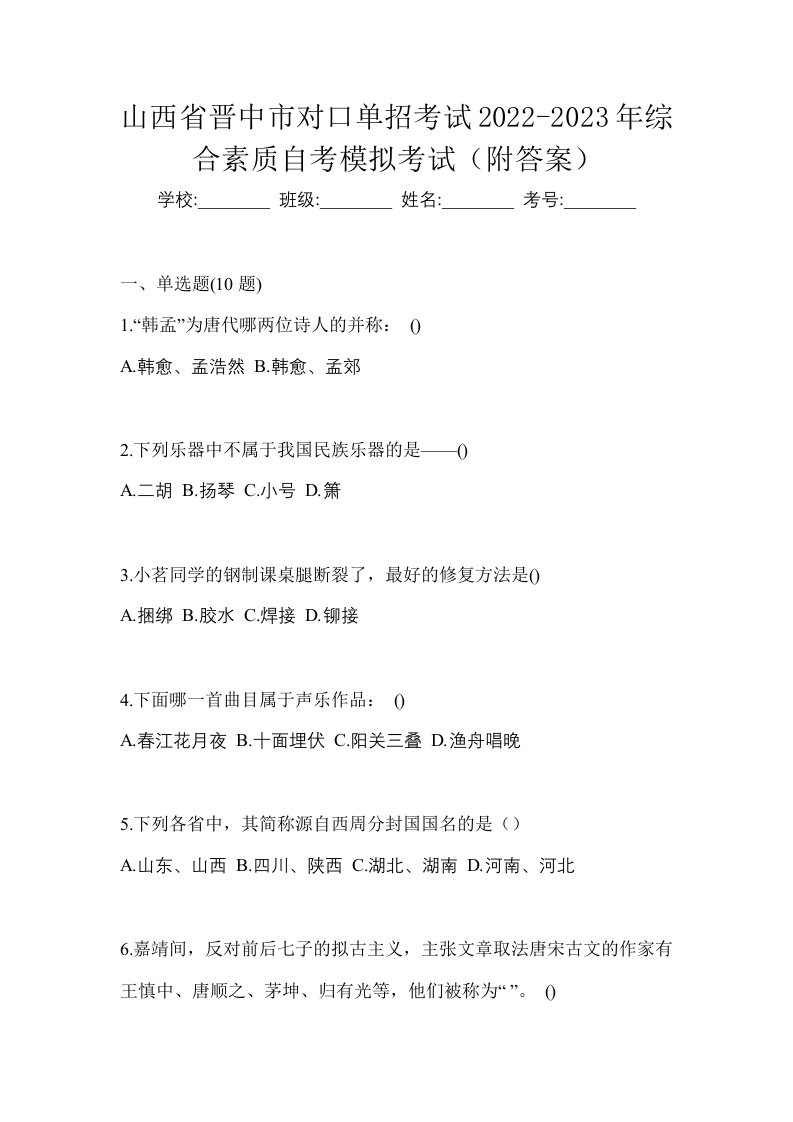 山西省晋中市对口单招考试2022-2023年综合素质自考模拟考试（附答案）

学校:________ 班级:________ 姓名:________ 考号:________

一、单选题(10 题)

1.“韩孟”为唐代哪两位诗人的并称： ()

A.韩愈、孟浩然 B.韩愈、孟郊

2.下列乐器中不属于我国民族乐器的是——()

A.二胡 B.扬琴 C.小号 D.箫

3.小茗同学的钢制课桌腿断裂了，最好的修复方法是()

A.捆绑 B.胶水 C.焊接 D.铆接

4.下面哪一首曲目属于声乐作品： ()

A.春江花月夜 B.十面埋伏 C.阳关三叠 D.渔舟唱晚

5.下列各省中，其简称源自西周分封国国名的是（）

A.山东、山西 B.四川、陕西 C.湖北、湖南 D.河南、河北

6.嘉靖间，反对前后七子的拟古主义，主张文章取法唐宋古文的作家有王慎中、唐顺之、茅坤、归有光等，他们被称为“ ”。 ()